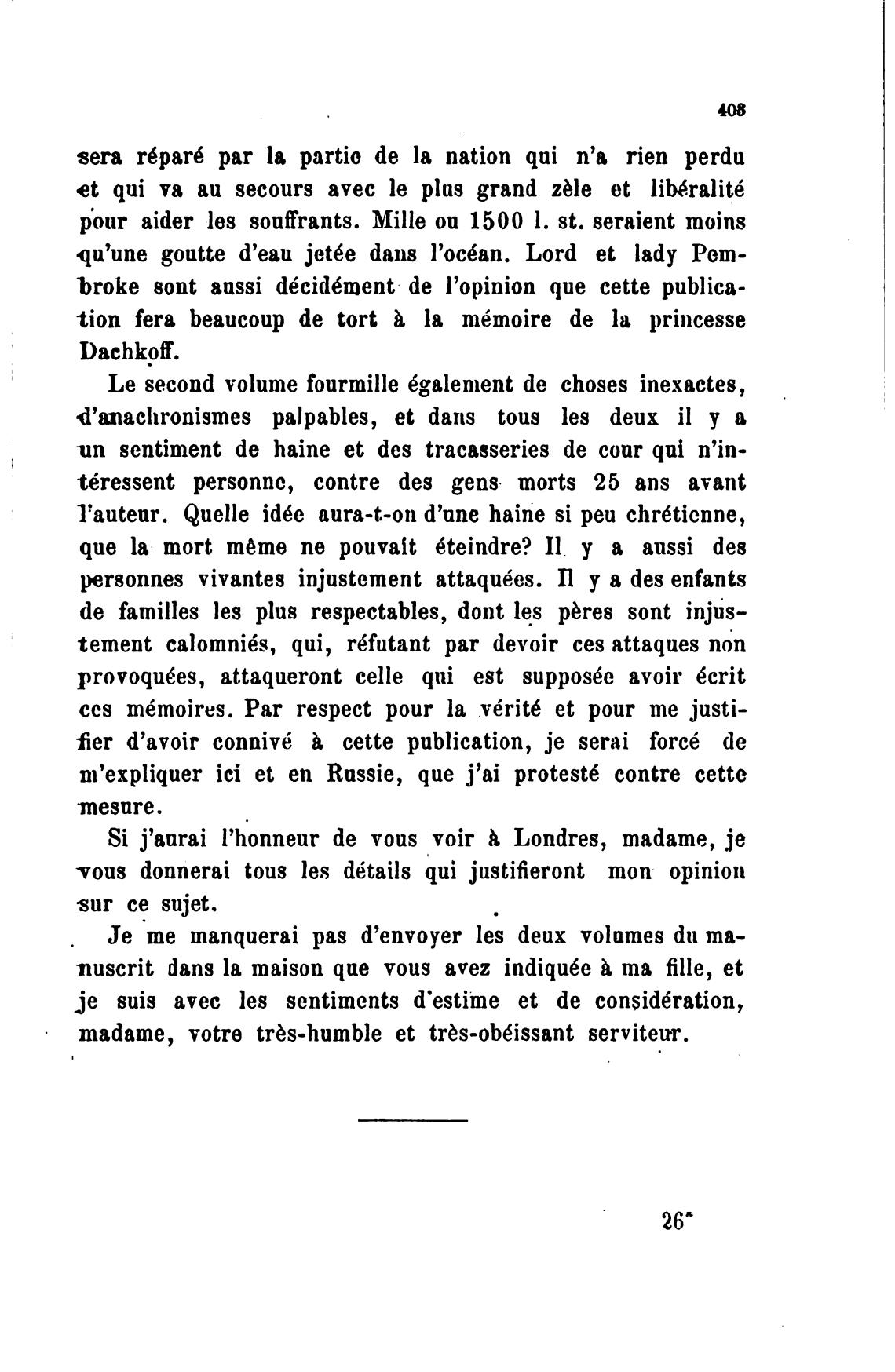 403

sera réparé par la partie de la nation qui n'a rien perdu et qui va au secours avec le plus grand zèle et libéralité pour aider les souffrants. Mille ou 1500 l. st. seraient moins qu'une goutte d'eau jetée dans l'océan. Lord et lady Pembroke sont aussi décidément de l'opinion que cette publication fera beaucoup de tort à la mémoire de la princesse Dachkoff.

Le second volume fourmille également de choses inexactes, d'anachronismes palpables, et dans tous les deux il y a un sentiment de haine et des tracasseries de cour qui n'intéressent personne, contre des gens morts 25 ans avant l'auteur. Quelle idée aura-t-on d'une haine si peu chrétienne, que la mort même ne pouvait éteindre? Il y a aussi des personnes vivantes injustement attaquées. Il y a des enfants de familles les plus respectables, dont les pères sont injustement calomniés, qui, réfutant par devoir ces attaques non provoquées, attaqueront celle qui est supposée avoir écrit ces mémoires. Par respect pour la vérité et pour me justifier d'avoir connivé à cette publication, je serai forcé de m'expliquer ici et en Russie, que j'ai protesté contre cette mesure.

Si j'aurai l'honneur de vous voir à Londres, madame, je vous donnerai tous les détails qui justifieront mon opinion sur ce sujet.

Je me manquerai pas d'envoyer les deux volumes du manuscrit dans la maison que vous avez indiquée à ma fille, et je suis avec les sentiments d'estime et de considération, madame, votre très-humble et très-obéissant serviteur.

26*